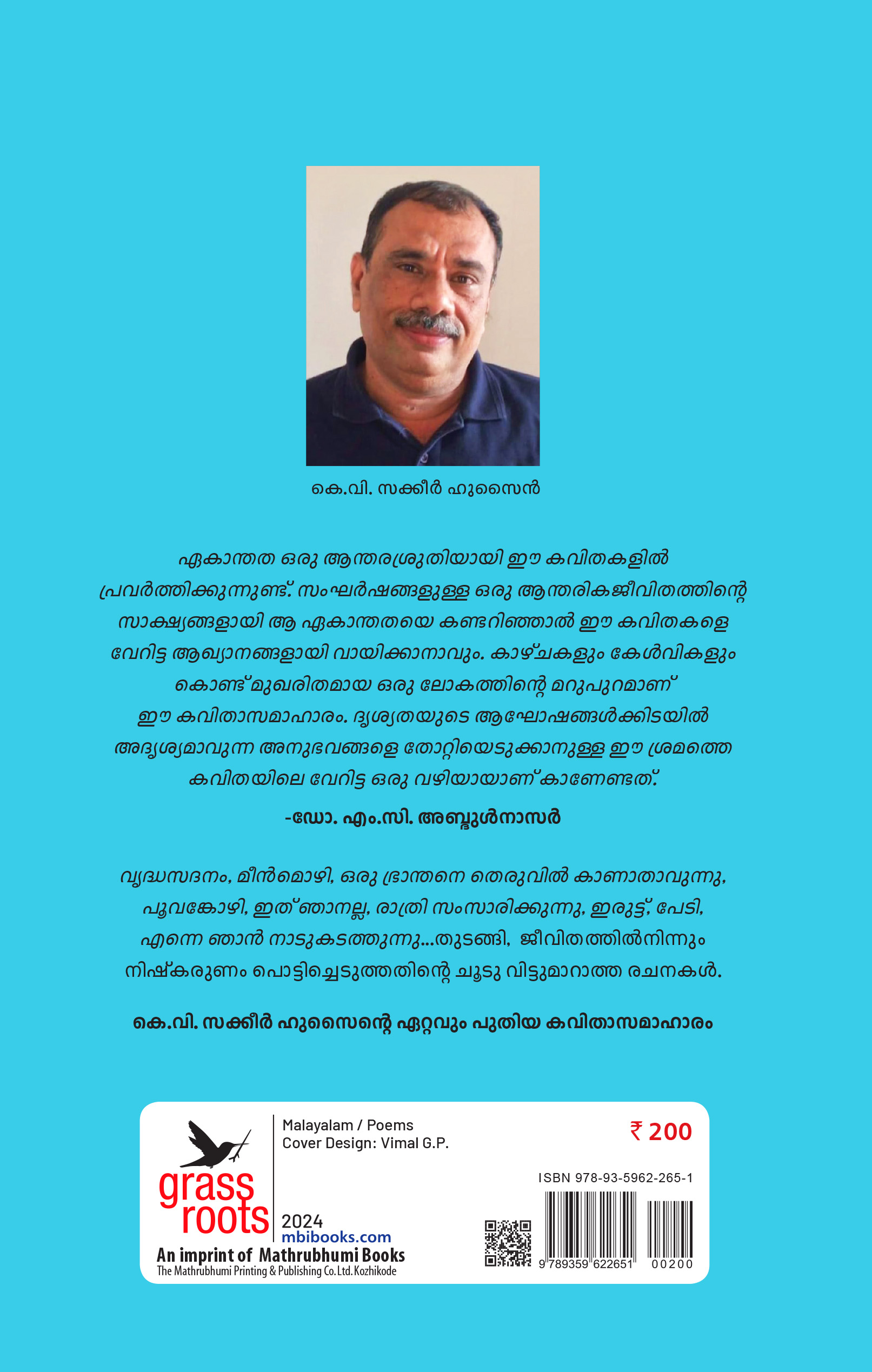 കെ.വി. സക്കീർ ഹുസൈൻ

ഏകാന്തത ഒരു ആന്തരശ്രുതിയായി ഈ കവിതകളിൽ പ്രവർത്തിക്കുന്നുണ്ട്. സംഘർഷങ്ങളുള്ള ഒരു ആന്തരികജീവിതത്തിന്റെ സാക്ഷ്യങ്ങളായി ആ ഏകാന്തതയെ കണ്ടറിഞ്ഞാൽ ഈ കവിതകളെ വേറിട്ട ആഖ്യാനങ്ങളായി വായിക്കാനാവും. കാഴ്ചകളും കേൾവികളും കൊണ്ട് മുഖരിതമായ ഒരു ലോകത്തിന്റെ മറുപുറമാണ് ഈ കവിതാസമാഹാരം. ദൃശ്യതയുടെ ആഘോഷങ്ങൾക്കിടയിൽ അദൃശ്യമാവുന്ന അനുഭവങ്ങളെ തോറ്റിയെടുക്കാനുള്ള ഈ ശ്രമത്തെ കവിതയിലെ വേറിട്ട ഒരു വഴിയായാണ് കാണേണ്ടത്.

-ഡോ. എം.സി. അബ്ദുൾനാസർ

വൃദ്ധസദനം, മീൻമൊഴി, ഒരു ഭ്രാന്തനെ തെരുവിൽ കാണാതാവുന്നു, പൂവങ്കോഴി, ഇത് ഞാനല്ല, രാത്രി സംസാരിക്കുന്നു, ഇരുട്ട്, പേടി, എന്നെ ഞാൻ നാടുകടത്തുന്നു...തുടങ്ങി, ജീവിതത്തിൽനിന്നും നിഷ്കരുണം പൊട്ടിച്ചെടുത്തതിന്റെ ചൂടു വിട്ടുമാറാത്ത രചനകൾ.

കെ.വി. സക്കീർ ഹുസൈന്റെ ഏറ്റവും പുതിയ കവിതാസമാഹാരം

grass roots
An imprint of Mathrubhumi Books
The Mathrubhumi Printing & Publishing Co.Ltd. Kozhikode

Malayalam / Poems
Cover Design: Vimal G.P.

2024
mbibooks.com

₹ 200

ISBN 978-93-5962-265-1

9 789359 622651 00200